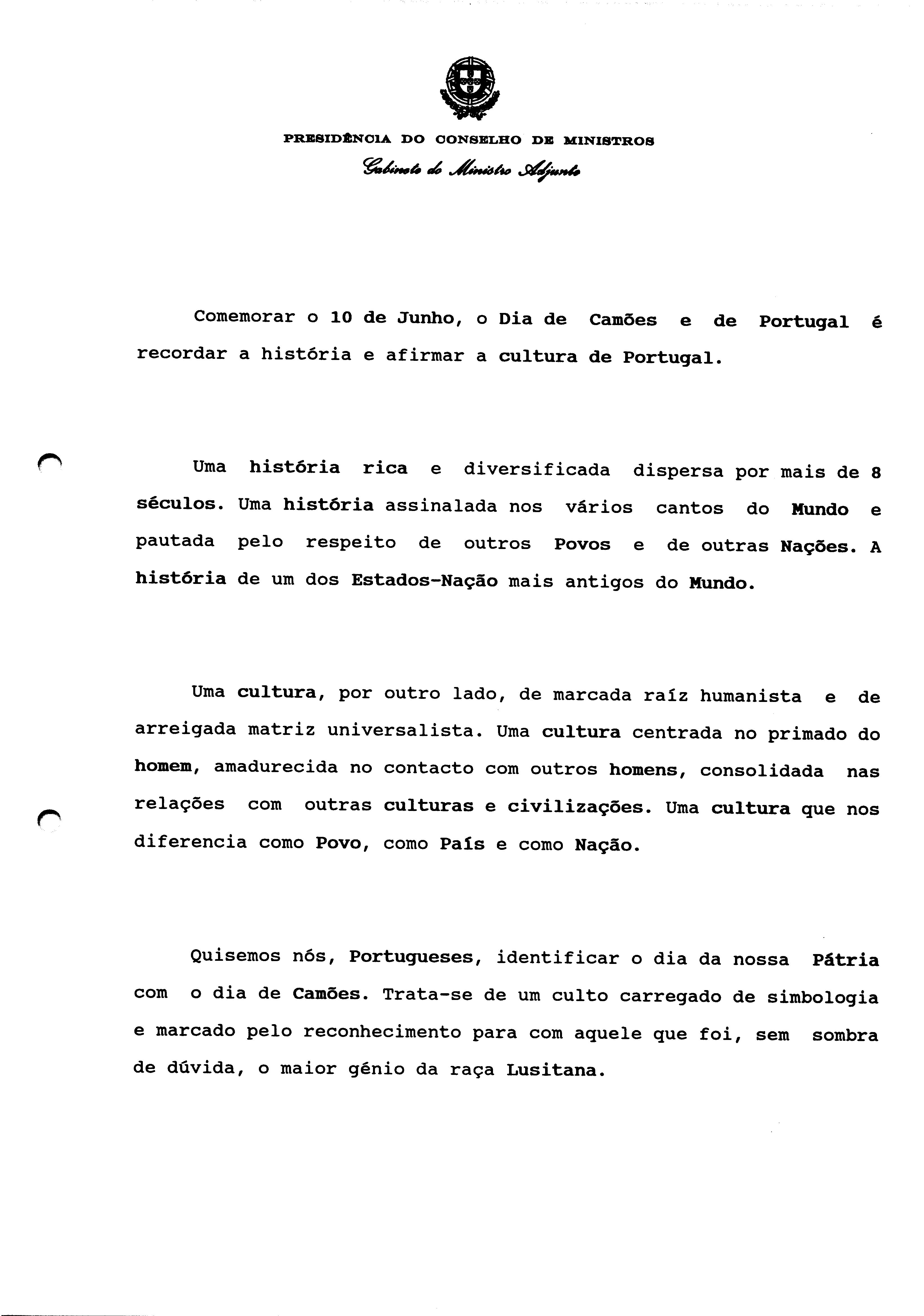 PRESIDÊNCIA DO CONSELHO DE MINISTROS
Gabinete do Ministro Adjunto

Comemorar o 10 de Junho, o Dia de Camões e de Portugal é recordar a história e afirmar a cultura de Portugal.

Uma história rica e diversificada dispersa por mais de 8 séculos. Uma história assinalada nos vários cantos do Mundo e pautada pelo respeito de outros Povos e de outras Nações. A história de um dos Estados-Nação mais antigos do Mundo.

Uma cultura, por outro lado, de marcada raíz humanista e de arreigada matriz universalista. Uma cultura centrada no primado do homem, amadurecida no contacto com outros homens, consolidada nas relações com outras culturas e civilizações. Uma cultura que nos diferencia como Povo, como País e como Nação.

Quisemos nós, Portugueses, identificar o dia da nossa Pátria com o dia de Camões. Trata-se de um culto carregado de simbologia e marcado pelo reconhecimento para com aquele que foi, sem sombra de dúvida, o maior génio da raça Lusitana.